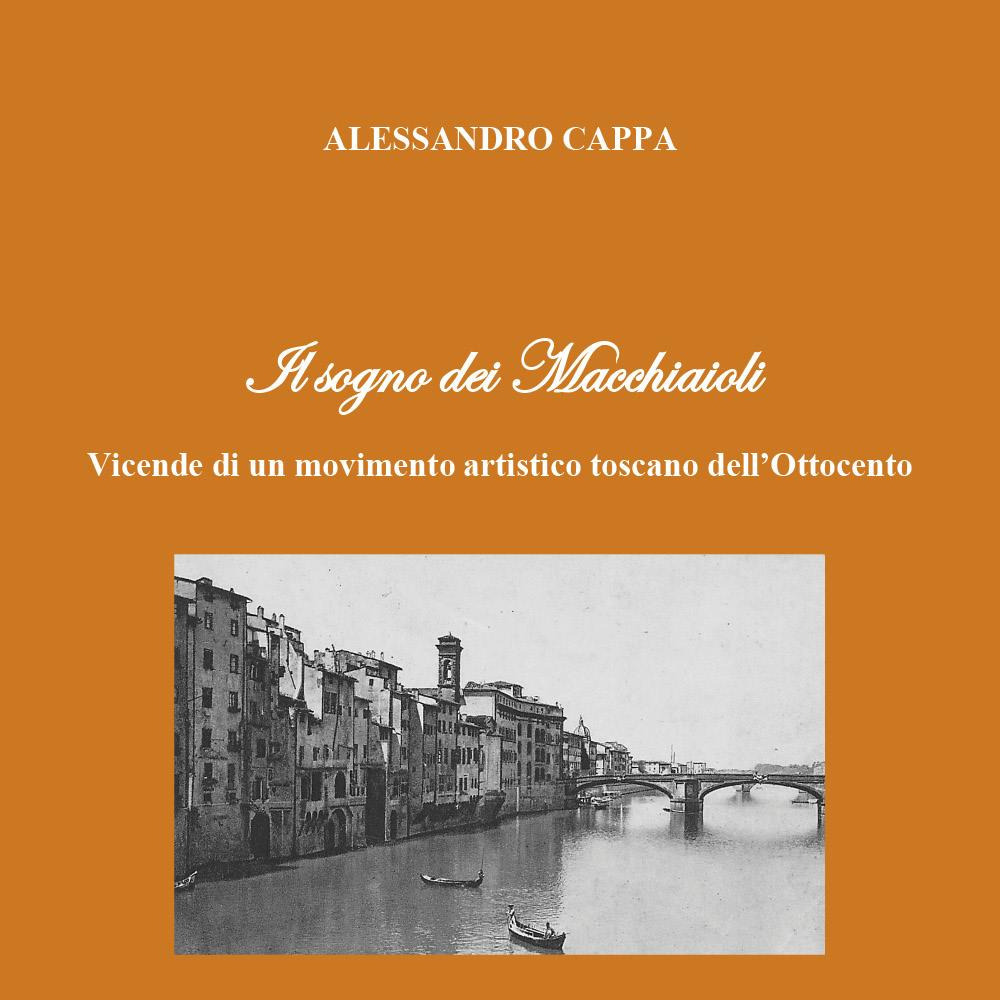 ALESSANDRO CAPPA

Il sogno dei Macchiaioli

Vicende di un movimento artistico toscano dell'Ottocento